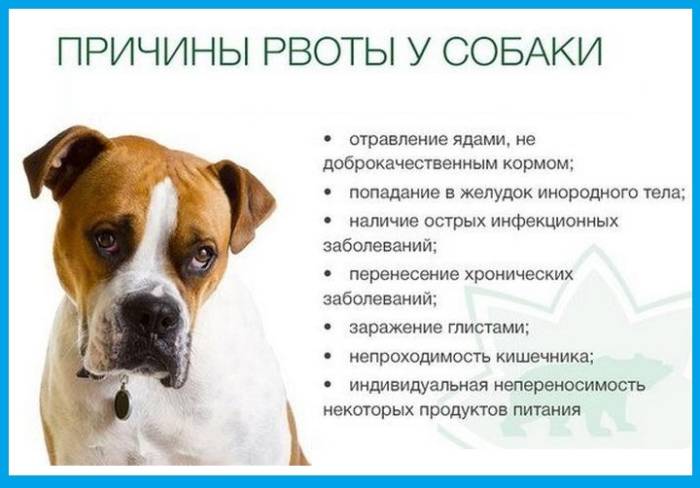 ПРИЧИНЫ РВОТЫ У СОБАКИ

• отравление ядами, не доброкачественным кормом;
• попадание в желудок инородного тела;
• наличие острых инфекционных заболеваний;
• перенесение хронических заболеваний;
• заражение глистами;
• непроходимость кишечника;
• индивидуальная непереносимость некоторых продуктов питания